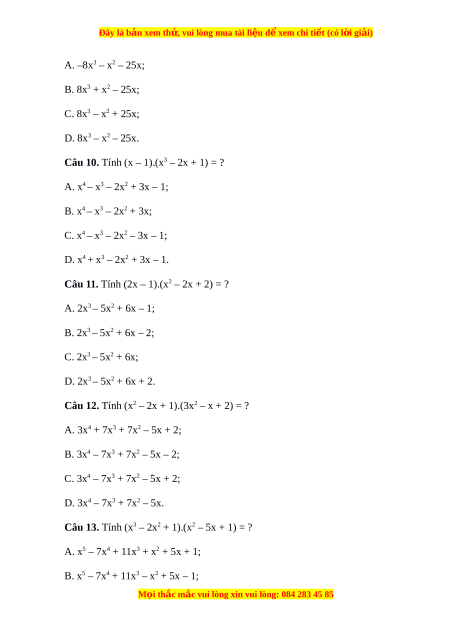 Đây là bản xem thử, vui lòng mua tài liệu để xem chi tiết (có lời giải)

A. $-8x^3 - x^2 - 25x$;

B. $8x^3 + x^2 - 25x$;

C. $8x^3 - x^2 + 25x$;

D. $8x^3 - x^2 - 25x$.

**Câu 10.** Tính $(x - 1).(x^3 - 2x + 1) = ?$

A. $x^4 - x^3 - 2x^2 + 3x - 1$;

B. $x^4 - x^3 - 2x^2 + 3x$;

C. $x^4 - x^3 - 2x^2 - 3x - 1$;

D. $x^4 + x^3 - 2x^2 + 3x - 1$.

**Câu 11.** Tính $(2x - 1).(x^2 - 2x + 2) = ?$

A. $2x^3 - 5x^2 + 6x - 1$;

B. $2x^3 - 5x^2 + 6x - 2$;

C. $2x^3 - 5x^2 + 6x$;

D. $2x^3 - 5x^2 + 6x + 2$.

**Câu 12.** Tính $(x^2 - 2x + 1).(3x^2 - x + 2) = ?$

A. $3x^4 + 7x^3 + 7x^2 - 5x + 2$;

B. $3x^4 - 7x^3 + 7x^2 - 5x - 2$;

C. $3x^4 - 7x^3 + 7x^2 - 5x + 2$;

D. $3x^4 - 7x^3 + 7x^2 - 5x$.

**Câu 13.** Tính $(x^3 - 2x^2 + 1).(x^2 - 5x + 1) = ?$

A. $x^5 - 7x^4 + 11x^3 + x^2 + 5x + 1$;

B. $x^5 - 7x^4 + 11x^3 - x^2 + 5x - 1$;

Mọi thắc mắc vui lòng xin vui lòng: 084 283 45 85